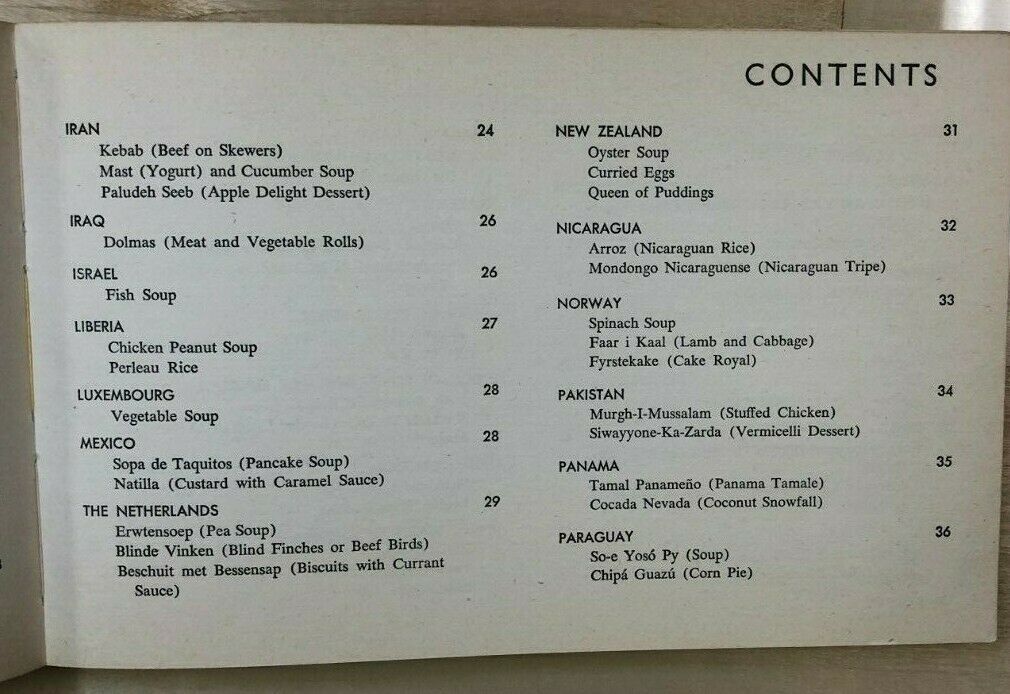 CONTENTS

IRAN 24
Kebab (Beef on Skewers)
Mast (Yogurt) and Cucumber Soup
Paludeh Seeb (Apple Delight Dessert)

IRAQ 26
Dolmas (Meat and Vegetable Rolls)

ISRAEL 26
Fish Soup

LIBERIA 27
Chicken Peanut Soup
Perleau Rice

LUXEMBOURG 28
Vegetable Soup

MEXICO 28
Sopa de Taquitos (Pancake Soup)
Natilla (Custard with Caramel Sauce)

THE NETHERLANDS 29
Erwtensoep (Pea Soup)
Blinde Vinken (Blind Finches or Beef Birds)
Beschuit met Bessensap (Biscuits with Currant Sauce)

NEW ZEALAND 31
Oyster Soup
Curried Eggs
Queen of Puddings

NICARAGUA 32
Arroz (Nicaraguan Rice)
Mondongo Nicaraguense (Nicaraguan Tripe)

NORWAY 33
Spinach Soup
Faar i Kaal (Lamb and Cabbage)
Fyrstekake (Cake Royal)

PAKISTAN 34
Murgh-I-Mussalam (Stuffed Chicken)
Siwayyone-Ka-Zarda (Vermicelli Dessert)

PANAMA 35
Tamal Panameño (Panama Tamale)
Cocada Nevada (Coconut Snowfall)

PARAGUAY 36
So-e Yosó Py (Soup)
Chipá Guazú (Corn Pie)